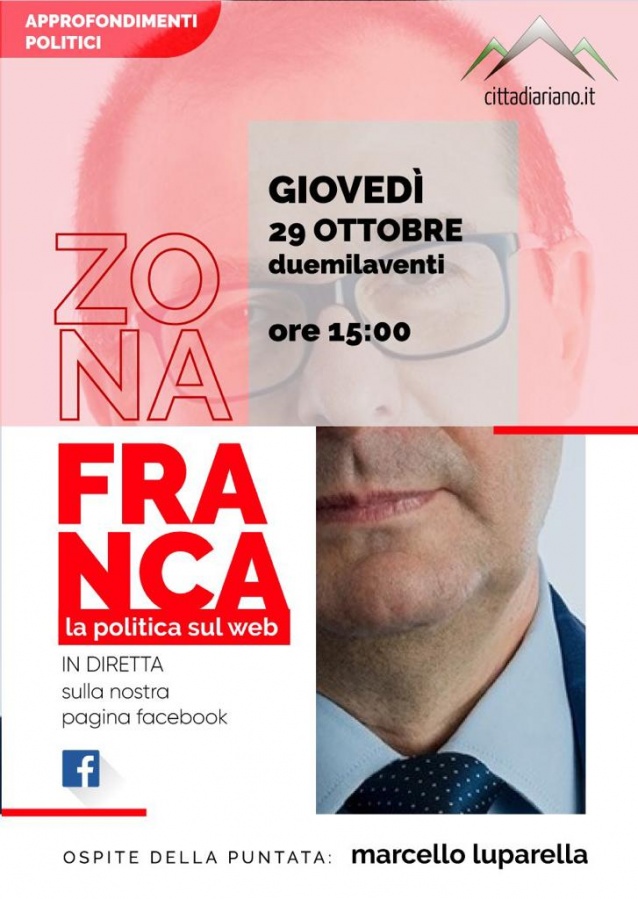 APPROFONDIMENTI POLITICI

cittadiariano.it

GIOVEDÌ
29 OTTOBRE
duemilaventi

ore 15:00

ZONA
FRANCA
la politica sul web

IN DIRETTA
sulla nostra
pagina facebook

f

OSPITE DELLA PUNTATA: marcello luparella